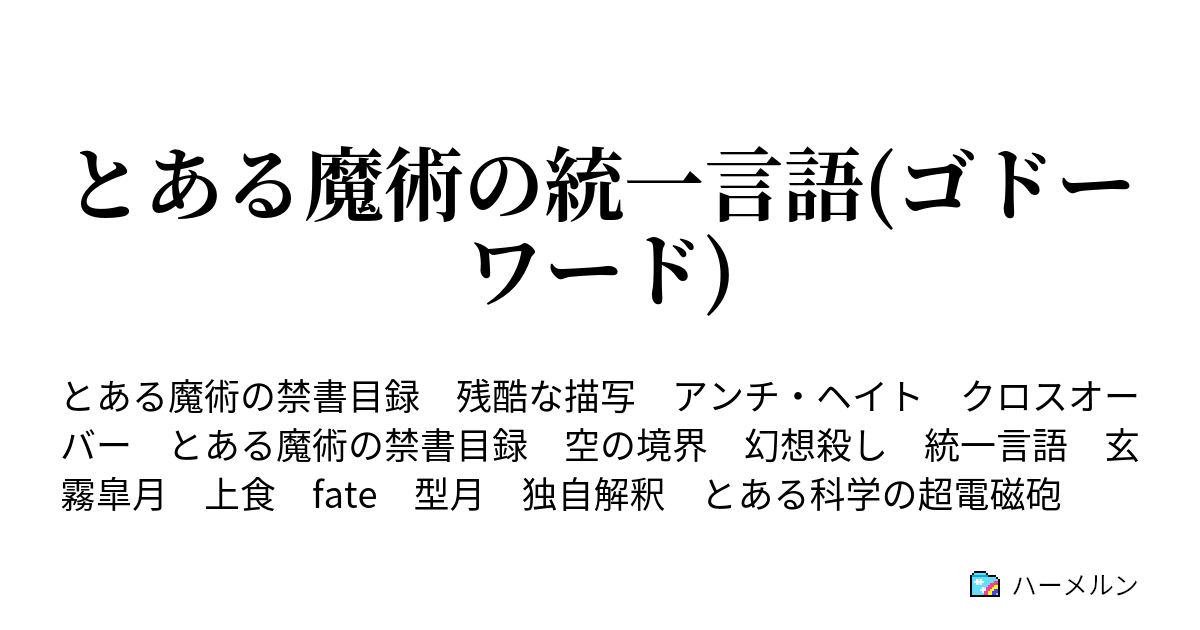 とある魔術の統一言語(ゴドーワード)

とある魔術の禁書目録　残酷な描写　アンチ・ヘイト　クロスオーバー　とある魔術の禁書目録　空の境界　幻想殺し　統一言語　玄霧皐月　上食　fate　型月　独自解釈　とある科学の超電磁砲

ハーメルン